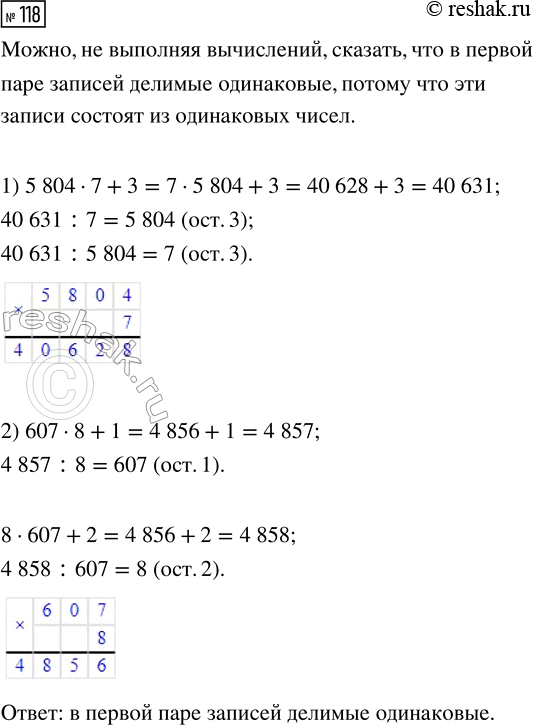 № 118 © reshak.ru

Можно, не выполняя вычислений, сказать, что в первой паре записей делимые одинаковые, потому что эти записи состоят из одинаковых чисел.

1) $5\,804 \cdot 7 + 3 = 7 \cdot 5\,804 + 3 = 40\,628 + 3 = 40\,631$;
$40\,631 : 7 = 5\,804$ (ост. 3);
$40\,631 : 5\,804 = 7$ (ост. 3).

| × | 5 | 8 | 0 | 4 |
|---|---|---|---|---|
|  |  |  |  | 7 |
| 4 | 0 | 6 | 2 | 8 |

reshak.ru ©

2) $607 \cdot 8 + 1 = 4\,856 + 1 = 4\,857$;
$4\,857 : 8 = 607$ (ост. 1).

$8 \cdot 607 + 2 = 4\,856 + 2 = 4\,858$;
$4\,858 : 607 = 8$ (ост. 2).

| × | 6 | 0 | 7 |
|---|---|---|---|
|  |  |  | 8 |
| 4 | 8 | 5 | 6 |

Ответ: в первой паре записей делимые одинаковые.